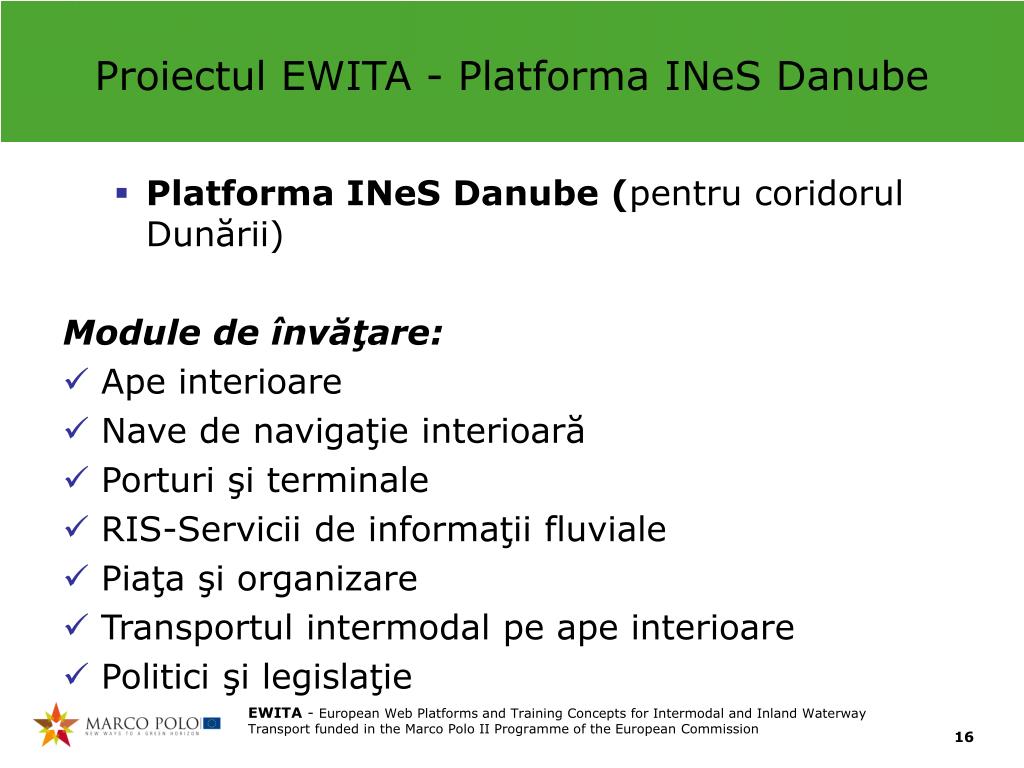 Proiectul EWITA - Platforma INeS Danube

▪ **Platforma INeS Danube (**pentru coridorul Dunării)

***Module de învăţare:***
✓ Ape interioare
✓ Nave de navigaţie interioară
✓ Porturi şi terminale
✓ RIS-Servicii de informaţii fluviale
✓ Piaţa şi organizare
✓ Transportul intermodal pe ape interioare
✓ Politici şi legislaţie

MARCO POLO
NEW WAYS TO A GREEN HORIZON

**EWITA** - European Web Platforms and Training Concepts for Intermodal and Inland Waterway Transport funded in the Marco Polo II Programme of the European Commission

16